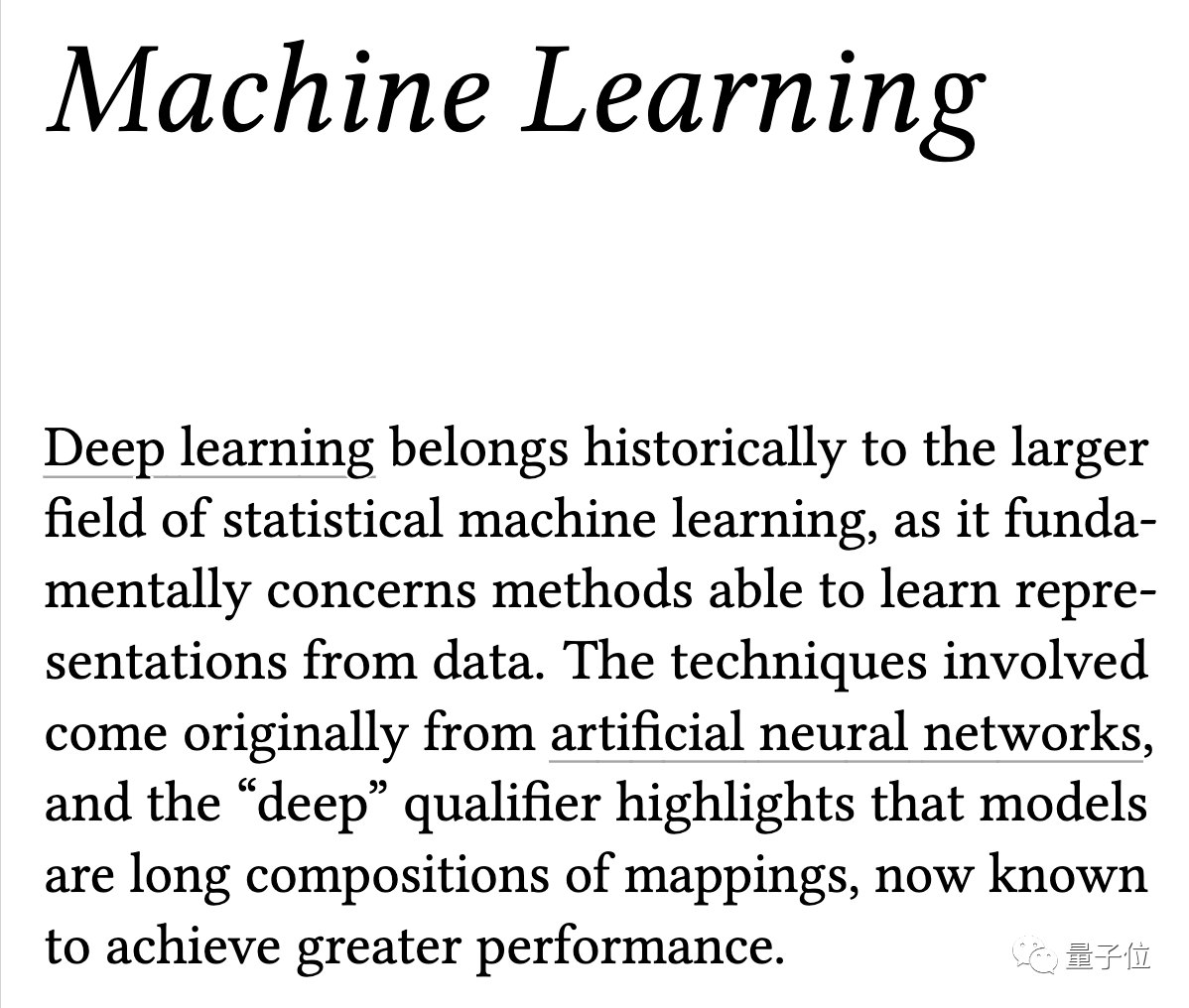 Machine Learning

Deep learning belongs historically to the larger field of statistical machine learning, as it fundamentally concerns methods able to learn representations from data. The techniques involved come originally from artificial neural networks, and the “deep” qualifier highlights that models are long compositions of mappings, now known to achieve greater performance.

量子位